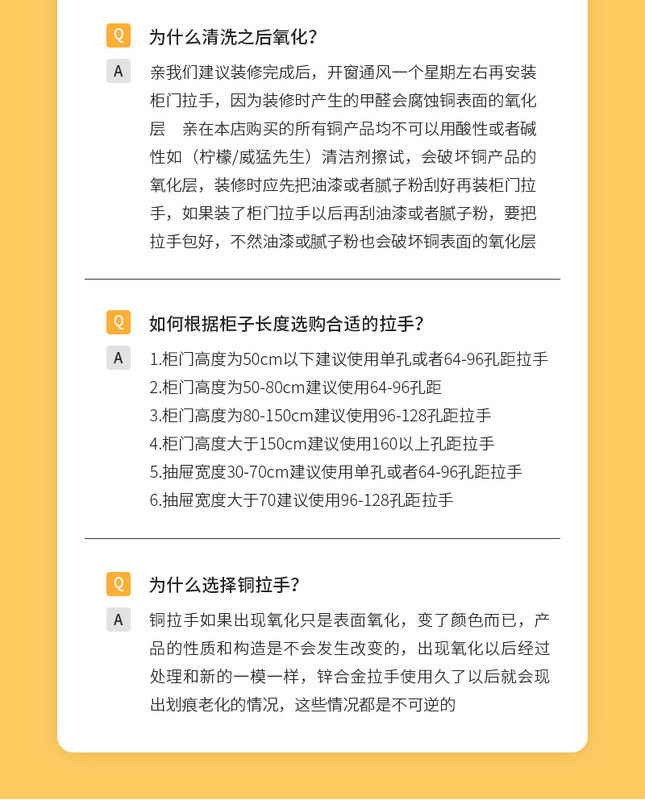 Q 为什么清洗之后氧化?

A 亲我们建议装修完成后，开窗通风一个星期左右再安装柜门拉手，因为装修时产生的甲醛会腐蚀铜表面的氧化层　亲在本店购买的所有铜产品均不可以用酸性或者碱性如（柠檬/威猛先生）清洁剂擦试，会破坏铜产品的氧化层，装修时应先把油漆或者腻子粉刮好再装柜门拉手，如果装了柜门拉手以后再刮油漆或者腻子粉，要把拉手包好，不然油漆或腻子粉也会破坏铜表面的氧化层

Q 如何根据柜子长度选购合适的拉手?

A 1.柜门高度为50cm以下建议使用单孔或者64-96孔距拉手
2.柜门高度为50-80cm建议使用64-96孔距
3.柜门高度为80-150cm建议使用96-128孔距拉手
4.柜门高度大于150cm建议使用160以上孔距拉手
5.抽屉宽度30-70cm建议使用单孔或者64-96孔距拉手
6.抽屉宽度大于70建议使用96-128孔距拉手

Q 为什么选择铜拉手?

A 铜拉手如果出现氧化只是表面氧化，变了颜色而已，产品的性质和构造是不会发生改变的，出现氧化以后经过处理和新的一模一样，锌合金拉手使用久了以后就会现出划痕老化的情况，这些情况都是不可逆的